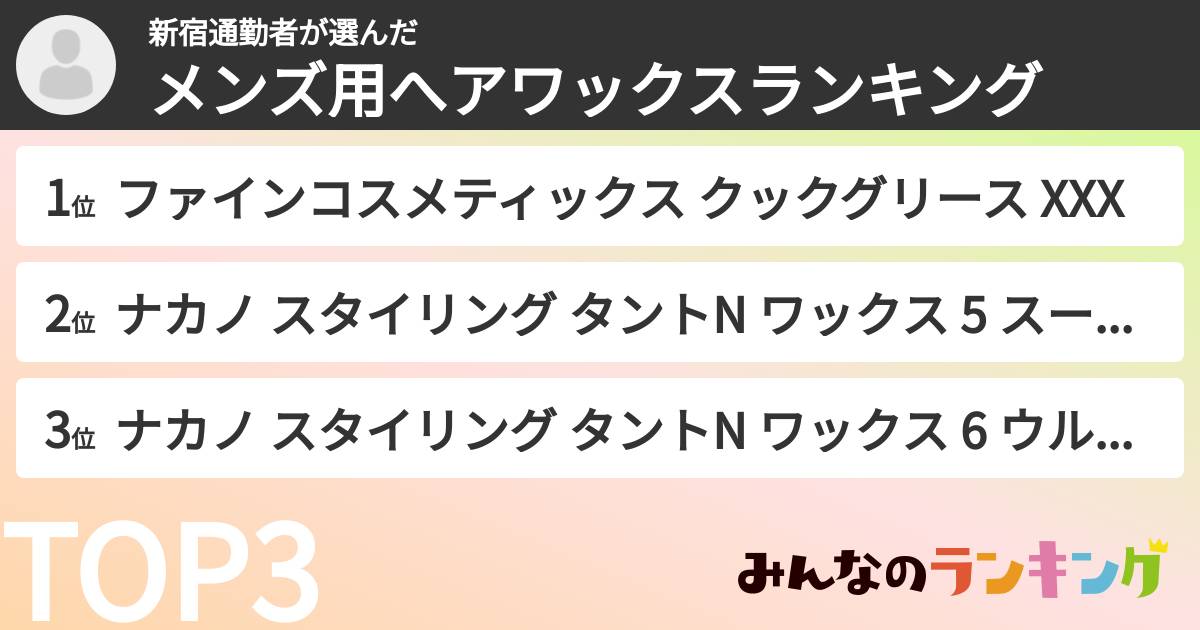 新宿通勤者が選んだ
メンズ用ヘアワックスランキング

1位 ファインコスメティックス クックグリース XXX

2位 ナカノ スタイリング タントN ワックス 5 スー...

3位 ナカノ スタイリング タントN ワックス 6 ウル...

TOP3

みんなのランキング